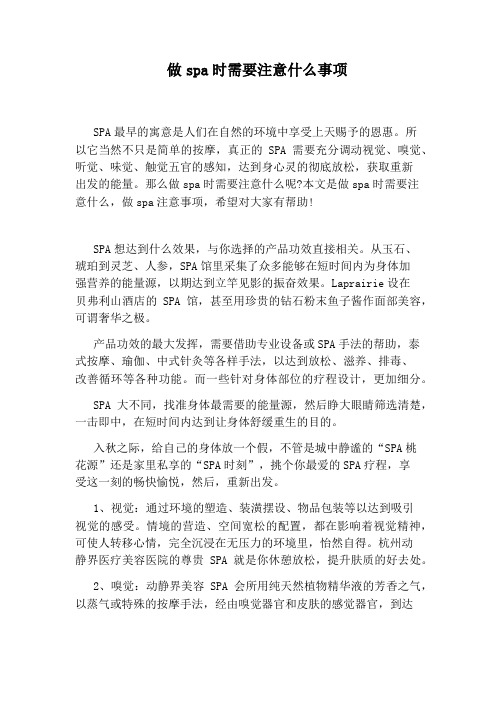 做spa时需要注意什么事项

SPA最早的寓意是人们在自然的环境中享受上天赐予的恩惠。所以它当然不只是简单的按摩，真正的 SPA 需要充分调动视觉、嗅觉、听觉、味觉、触觉五官的感知，达到身心灵的彻底放松，获取重新出发的能量。那么做spa时需要注意什么呢?本文是做spa时需要注意什么，做spa注意事项，希望对大家有帮助!

SPA想达到什么效果，与你选择的产品功效直接相关。从玉石、琥珀到灵芝、人参，SPA馆里采集了众多能够在短时间内为身体加强营养的能量源，以期达到立竿见影的振奋效果。Laprairie设在贝弗利山酒店的 SPA 馆，甚至用珍贵的钻石粉末鱼子酱作面部美容，可谓奢华之极。

产品功效的最大发挥，需要借助专业设备或SPA手法的帮助，泰式按摩、瑜伽、中式针灸等各样手法，以达到放松、滋养、排毒、改善循环等各种功能。而一些针对身体部位的疗程设计，更加细分。

SPA 大不同，找准身体最需要的能量源，然后睁大眼睛筛选清楚，一击即中，在短时间内达到让身体舒缓重生的目的。

入秋之际，给自己的身体放一个假，不管是城中静谧的“SPA桃花源”还是家里私享的“SPA时刻”，挑个你最爱的SPA疗程，享受这一刻的畅快愉悦，然后，重新出发。

1、视觉：通过环境的塑造、装潢摆设、物品包装等以达到吸引视觉的感受。情境的营造、空间宽松的配置，都在影响着视觉精神，可使人转移心情，完全沉浸在无压力的环境里，怡然自得。杭州动静界医疗美容医院的尊贵 SPA 就是你休憩放松，提升肤质的好去处。

2、嗅觉：动静界美容 SPA 会所用纯天然植物精华液的芳香之气，以蒸气或特殊的按摩手法，经由嗅觉器官和皮肤的感觉器官，到达